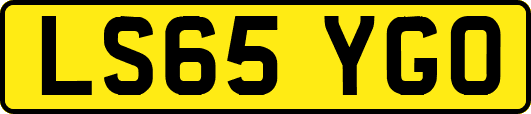 LS65 YGO